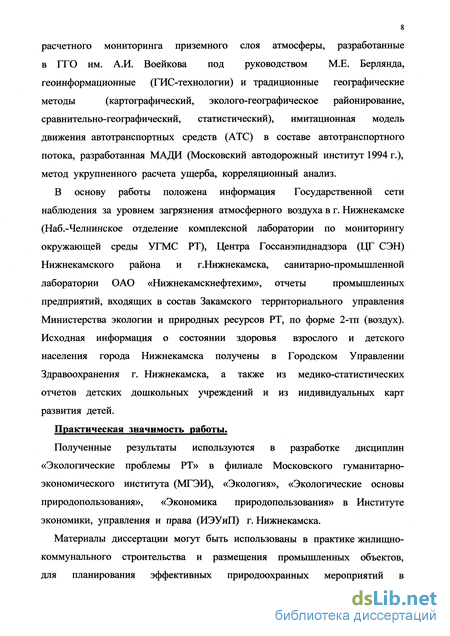 8

расчетного мониторинга приземного слоя атмосферы, разработанные в ГГО им. А.И. Воейкова под руководством М.Е. Берлянда, геоинформационные (ГИС-технологии) и традиционные географические методы (картографический, эколого-географическое районирование, сравнительно-географический, статистический), имитационная модель движения автотранспортных средств (АТС) в составе автотранспортного потока, разработанная МАДИ (Московский автодорожный институт 1994 г.), метод укрупненного расчета ущерба, корреляционный анализ.

В основу работы положена информация Государственной сети наблюдения за уровнем загрязнения атмосферного воздуха в г. Нижнекамске (Наб.-Челнинское отделение комплексной лаборатории по мониторингу окружающей среды УГМС РТ), Центра Госсанэпиднадзора (ЦГ СЭН) Нижнекамского района и г.Нижнекамска, санитарно-промышленной лаборатории ОАО «Нижнекамскнефтехим», отчеты промышленных предприятий, входящих в состав Закамского территориального управления Министерства экологии и природных ресурсов РТ, по форме 2-тп (воздух). Исходная информация о состоянии здоровья взрослого и детского населения города Нижнекамска получены в Городском Управлении Здравоохранения г. Нижнекамска, а также из медико-статистических отчетов детских дошкольных учреждений и из индивидуальных карт развития детей.

Практическая значимость работы.

Полученные результаты используются в разработке дисциплин «Экологические проблемы РТ» в филиале Московского гуманитарно-экономического института (МГЭИ), «Экология», «Экологические основы природопользования», «Экономика природопользования» в Институте экономики, управления и права (ИЭУиП) г. Нижнекамска.

Материалы диссертации могут быть использованы в практике жилищно-коммунального строительства и размещения промышленных объектов, для планирования эффективных природоохранных мероприятий в

dsLib.net
библиотека диссертаций